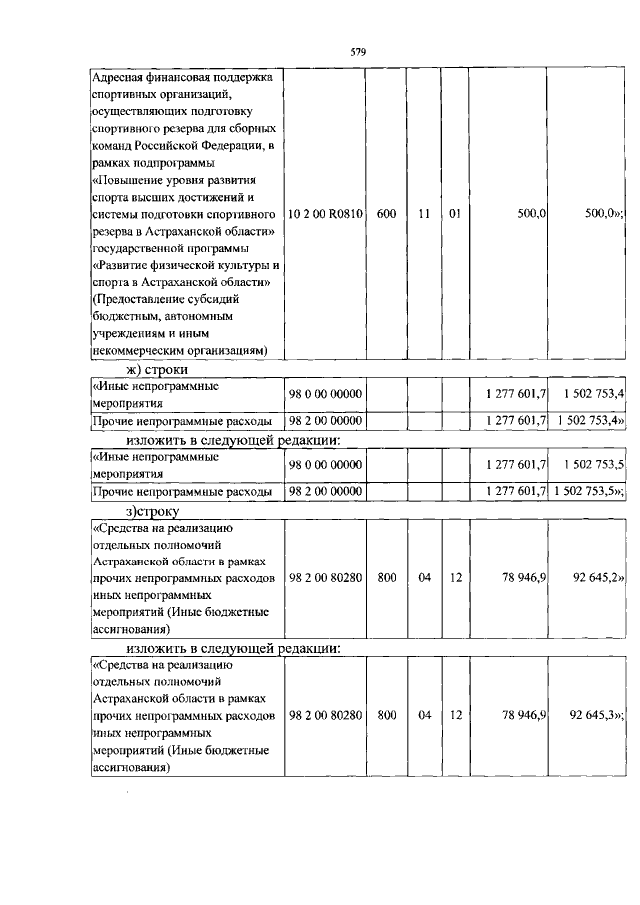 579

| Адресная финансовая поддержка спортивных организаций, осуществляющих подготовку спортивного резерва для сборных команд Российской Федерации, в рамках подпрограммы «Повышение уровня развития спорта высших достижений и системы подготовки спортивного резерва в Астраханской области» государственной программы «Развитие физической культуры и спорта в Астраханской области» (Предоставление субсидий бюджетным, автономным учреждениям и иным некоммерческим организациям) | 10 2 00 R0810 | 600 | 11 | 01 | 500,0 | 500,0»; |
|---|---|---|---|---|---|---|

ж) строки

| «Иные непрограммные мероприятия | 98 0 00 00000 | | | | 1 277 601,7 | 1 502 753,4 |
|---|---|---|---|---|---|---|
| Прочие непрограммные расходы | 98 2 00 00000 | | | | 1 277 601,7 | 1 502 753,4» |

изложить в следующей редакции:

| «Иные непрограммные мероприятия | 98 0 00 00000 | | | | 1 277 601,7 | 1 502 753,5 |
|---|---|---|---|---|---|---|
| Прочие непрограммные расходы | 98 2 00 00000 | | | | 1 277 601,7 | 1 502 753,5»; |

з)строку

| «Средства на реализацию отдельных полномочий Астраханской области в рамках прочих непрограммных расходов иных непрограммных мероприятий (Иные бюджетные ассигнования) | 98 2 00 80280 | 800 | 04 | 12 | 78 946,9 | 92 645,2» |
|---|---|---|---|---|---|---|

изложить в следующей редакции:

| «Средства на реализацию отдельных полномочий Астраханской области в рамках прочих непрограммных расходов иных непрограммных мероприятий (Иные бюджетные ассигнования) | 98 2 00 80280 | 800 | 04 | 12 | 78 946,9 | 92 645,3»; |
|---|---|---|---|---|---|---|